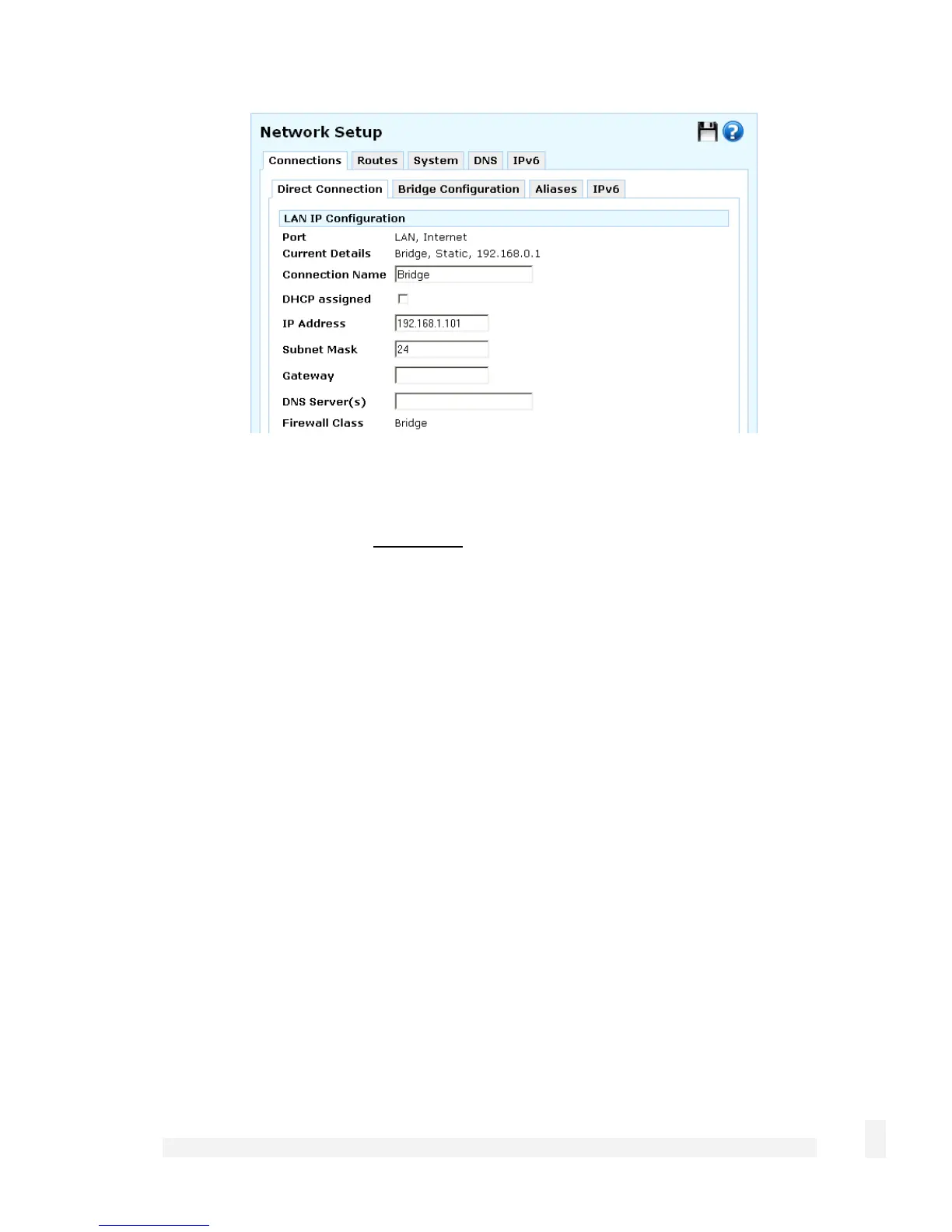 Network Setup

Connections Routes System DNS IPv6

Direct Connection Bridge Configuration Aliases IPv6

LAN IP Configuration

Port LAN, Internet
Current Details Bridge, Static, 192.168.0.1
Connection Name Bridge
DHCP assigned
IP Address 192.168.1.101
Subnet Mask 24
Gateway
DNS Server(s)
Firewall Class Bridge